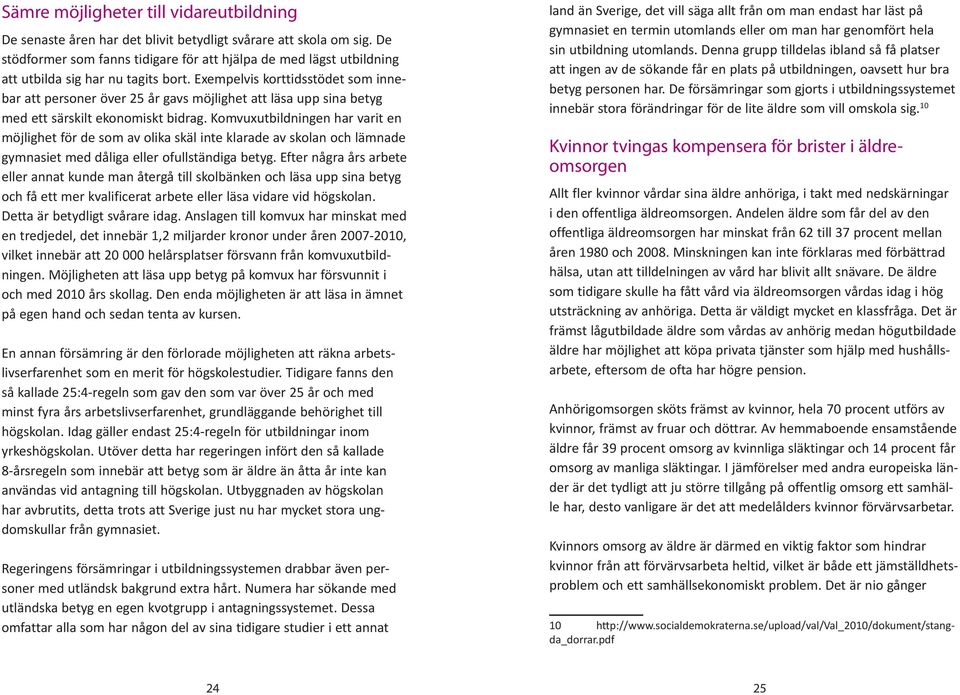 Sämre möjligheter till vidareutbildning

De senaste åren har det blivit betydligt svårare att skola om sig. De stödformer som fanns tidigare för att hjälpa de med lägst utbildning att utbilda sig har nu tagits bort. Exempelvis korttidsstödet som innebar att personer över 25 år gavs möjlighet att läsa upp sina betyg med ett särskilt ekonomiskt bidrag. Komvuxutbildningen har varit en möjlighet för de som av olika skäl inte klarade av skolan och lämnade gymnasiet med dåliga eller ofullständiga betyg. Efter några års arbete eller annat kunde man återgå till skolbänken och läsa upp sina betyg och få ett mer kvalificerat arbete eller läsa vidare vid högskolan. Detta är betydligt svårare idag. Anslagen till komvux har minskat med en tredjedel, det innebär 1,2 miljarder kronor under åren 2007-2010, vilket innebär att 20 000 helårsplatser försvann från komvuxutbildningen. Möjligheten att läsa upp betyg på komvux har försvunnit i och med 2010 års skollag. Den enda möjligheten är att läsa in ämnet på egen hand och sedan tenta av kursen.

En annan försämring är den förlorade möjligheten att räkna arbetslivserfarenhet som en merit för högskolestudier. Tidigare fanns den så kallade 25:4-regeln som gav den som var över 25 år och med minst fyra års arbetslivserfarenhet, grundläggande behörighet till högskolan. Idag gäller endast 25:4-regeln för utbildningar inom yrkeshögskolan. Utöver detta har regeringen infört den så kallade 8-årsregeln som innebär att betyg som är äldre än åtta år inte kan användas vid antagning till högskolan. Utbyggnaden av högskolan har avbrutits, detta trots att Sverige just nu har mycket stora ungdomskullar från gymnasiet.

Regeringens försämringar i utbildningssystemen drabbar även personer med utländsk bakgrund extra hårt. Numera har sökande med utländska betyg en egen kvotgrupp i antagningssystemet. Dessa omfattar alla som har någon del av sina tidigare studier i ett annat

24

land än Sverige, det vill säga allt från om man endast har läst på gymnasiet en termin utomlands eller om man har genomfört hela sin utbildning utomlands. Denna grupp tilldelas ibland så få platser att ingen av de sökande får en plats på utbildningen, oavsett hur bra betyg personen har. De försämringar som gjorts i utbildningssystemet innebär stora förändringar för de lite äldre som vill omskola sig.$^{10}$

Kvinnor tvingas kompensera för brister i äldreomsorgen

Allt fler kvinnor vårdar sina äldre anhöriga, i takt med nedskärningar i den offentliga äldreomsorgen. Andelen äldre som får del av den offentliga äldreomsorgen har minskat från 62 till 37 procent mellan åren 1980 och 2008. Minskningen kan inte förklaras med förbättrad hälsa, utan att tilldelningen av vård har blivit allt snävare. De äldre som tidigare skulle ha fått vård via äldreomsorgen vårdas idag i hög utsträckning av anhöriga. Detta är väldigt mycket en klassfråga. Det är främst lågutbildade äldre som vårdas av anhörig medan högutbildade äldre har möjlighet att köpa privata tjänster som hjälp med hushållsarbete, eftersom de ofta har högre pension.

Anhörigomsorgen sköts främst av kvinnor, hela 70 procent utförs av kvinnor, främst av fruar och döttrar. Av hemmaboende ensamstående äldre får 39 procent omsorg av kvinnliga släktingar och 14 procent får omsorg av manliga släktingar. I jämförelser med andra europeiska länder är det tydligt att ju större tillgång på offentlig omsorg ett samhälle har, desto vanligare är det att medelålders kvinnor förvärvsarbetar.

Kvinnors omsorg av äldre är därmed en viktig faktor som hindrar kvinnor från att förvärvsarbeta heltid, vilket är både ett jämställdhetsproblem och ett samhällsekonomiskt problem. Det är nio gånger

10 http://www.socialdemokraterna.se/upload/val/Val_2010/dokument/stangda_dorrar.pdf

25